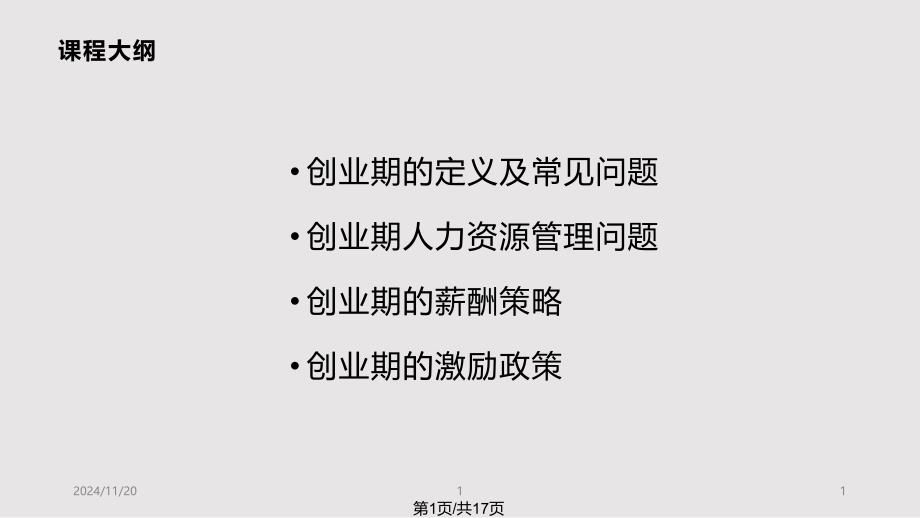 课程大纲

• 创业期的定义及常见问题

• 创业期人力资源管理问题

• 创业期的薪酬策略

• 创业期的激励政策

2024/11/20

1

1

第1页/共17页